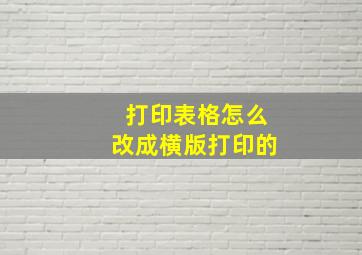 打印表格怎么
改成横版打印的